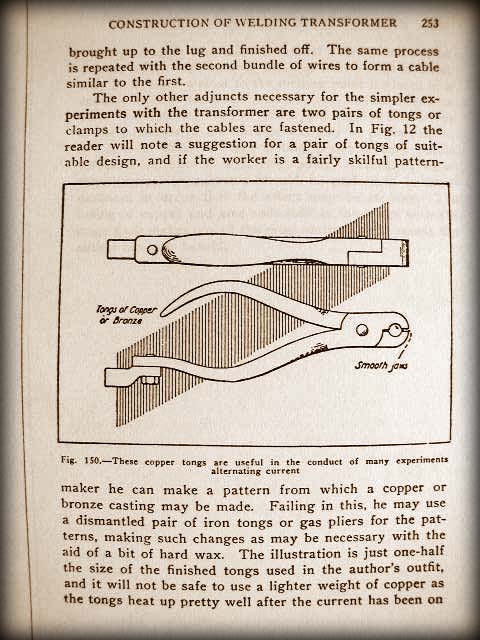 CONSTRUCTION OF WELDING TRANSFORMER 253

brought up to the lug and finished off. The same process is repeated with the second bundle of wires to form a cable similar to the first.

The only other adjuncts necessary for the simpler experiments with the transformer are two pairs of tongs or clamps to which the cables are fastened. In Fig. 12 the reader will note a suggestion for a pair of tongs of suitable design, and if the worker is a fairly skilful pattern-

Tongs of Copper or Bronze

Smooth jaws

Fig. 150.—These copper tongs are useful in the conduct of many experiments alternating current

maker he can make a pattern from which a copper or bronze casting may be made. Failing in this, he may use a dismantled pair of iron tongs or gas pliers for the patterns, making such changes as may be necessary with the aid of a bit of hard wax. The illustration is just one-half the size of the finished tongs used in the author's outfit, and it will not be safe to use a lighter weight of copper as the tongs heat up pretty well after the current has been on